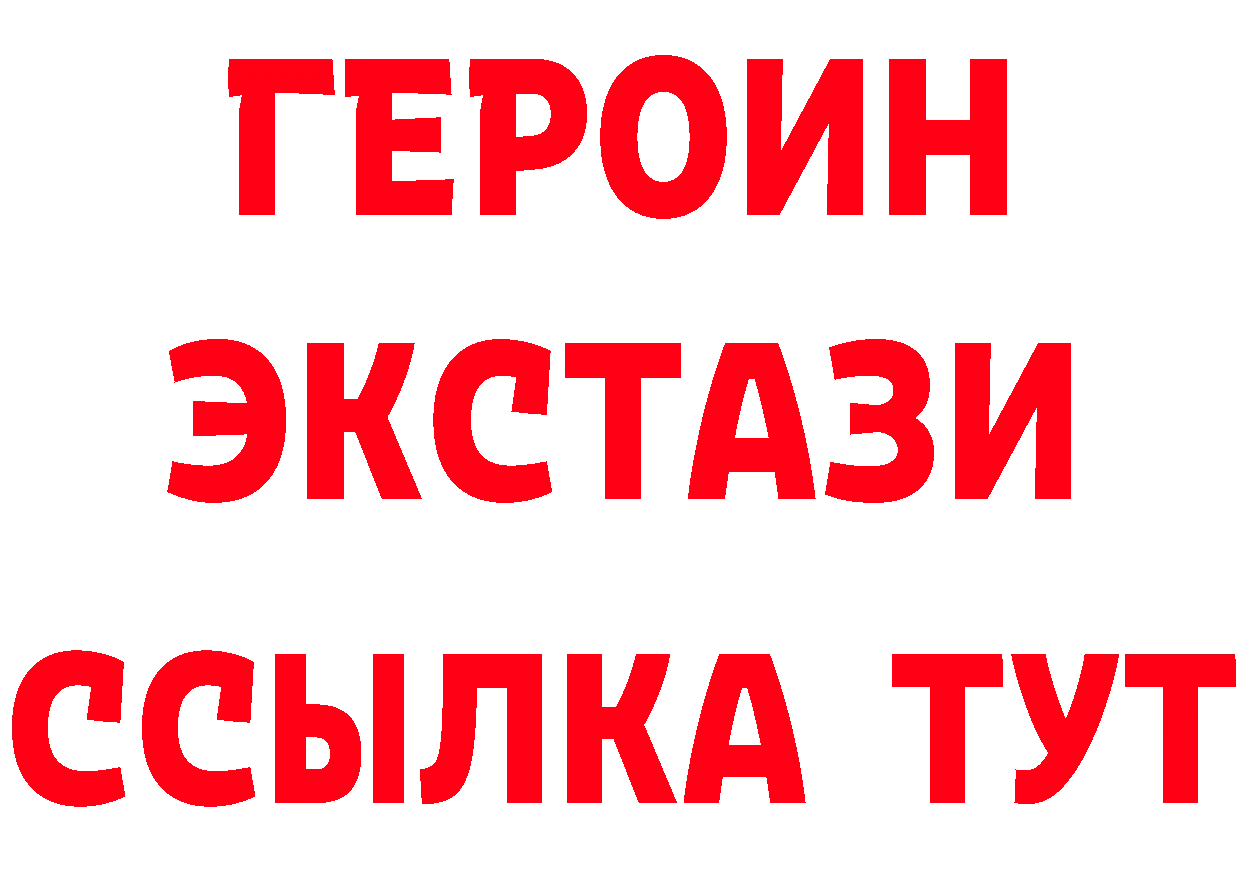 ГЕРОИН
ЭКСТАЗИ
ССЫЛКА ТУТ